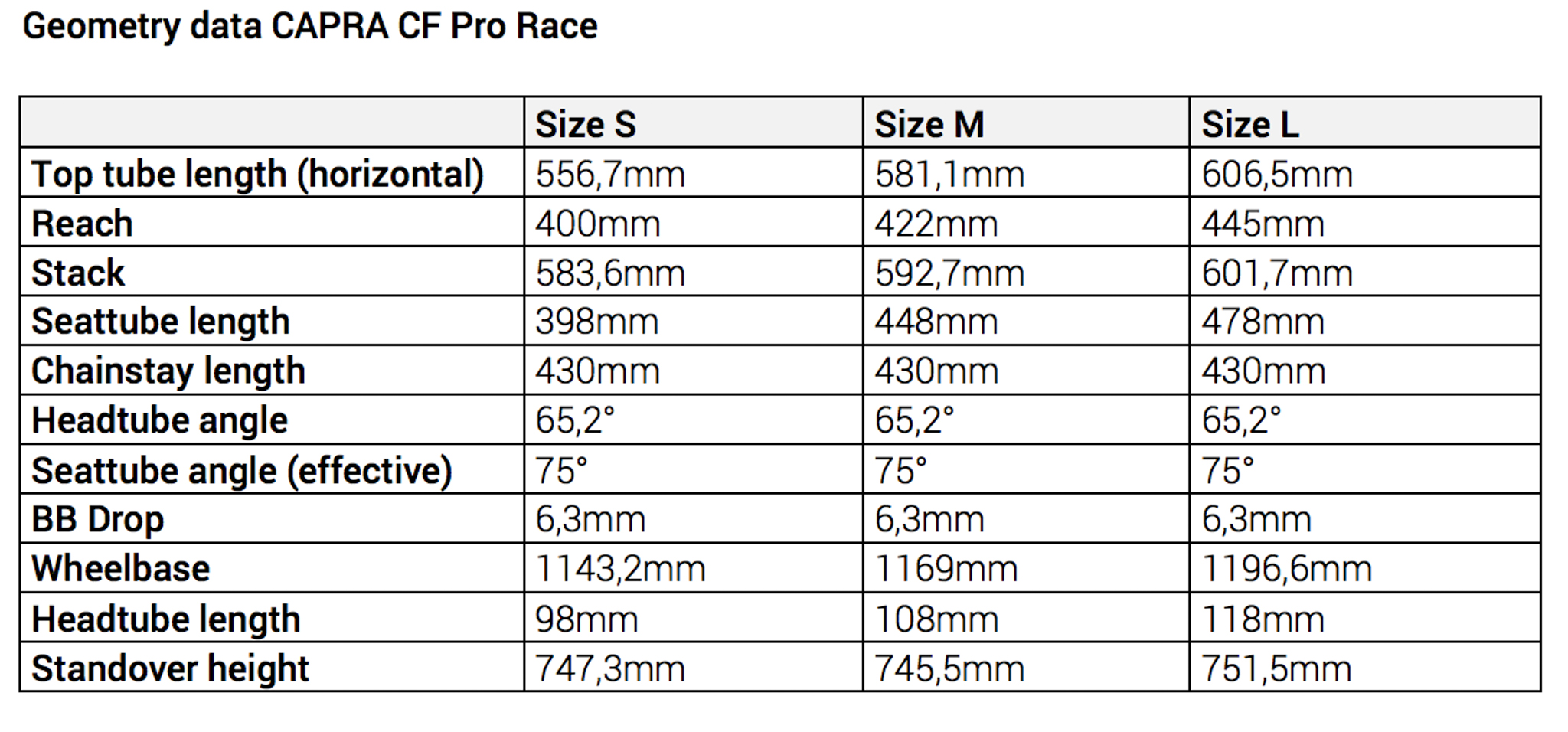 Geometry data CAPRA CF Pro Race

| | Size S | Size M | Size L |
|---|---|---|---|
| Top tube length (horizontal) | 556,7mm | 581,1mm | 606,5mm |
| Reach | 400mm | 422mm | 445mm |
| Stack | 583,6mm | 592,7mm | 601,7mm |
| Seattube length | 398mm | 448mm | 478mm |
| Chainstay length | 430mm | 430mm | 430mm |
| Headtube angle | 65,2° | 65,2° | 65,2° |
| Seattube angle (effective) | 75° | 75° | 75° |
| BB Drop | 6,3mm | 6,3mm | 6,3mm |
| Wheelbase | 1143,2mm | 1169mm | 1196,6mm |
| Headtube length | 98mm | 108mm | 118mm |
| Standover height | 747,3mm | 745,5mm | 751,5mm |